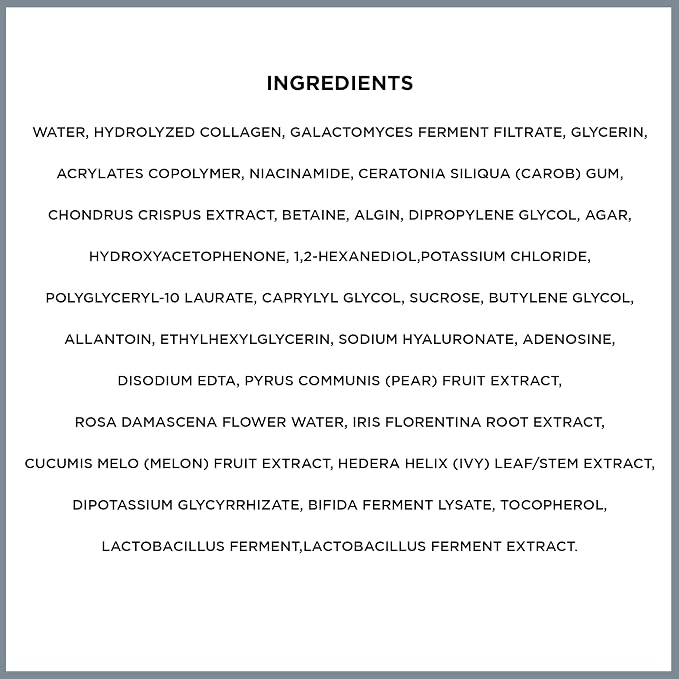 INGREDIENTS

WATER, HYDROLYZED COLLAGEN, GALACTOMYCES FERMENT FILTRATE, GLYCERIN, ACRYLATES COPOLYMER, NIACINAMIDE, CERATONIA SILIQUA (CAROB) GUM, CHONDRUS CRISPUS EXTRACT, BETAINE, ALGIN, DIPROPYLENE GLYCOL, AGAR, HYDROXYACETOPHENONE, 1,2-HEXANEDIOL,POTASSIUM CHLORIDE, POLYGLYCERYL-10 LAURATE, CAPRYLYL GLYCOL, SUCROSE, BUTYLENE GLYCOL, ALLANTOIN, ETHYLHEXYLGLYCERIN, SODIUM HYALURONATE, ADENOSINE, DISODIUM EDTA, PYRUS COMMUNIS (PEAR) FRUIT EXTRACT, ROSA DAMASCENA FLOWER WATER, IRIS FLORENTINA ROOT EXTRACT, CUCUMIS MELO (MELON) FRUIT EXTRACT, HEDERA HELIX (IVY) LEAF/STEM EXTRACT, DIPOTASSIUM GLYCYRRHIZATE, BIFIDA FERMENT LYSATE, TOCOPHEROL, LACTOBACILLUS FERMENT,LACTOBACILLUS FERMENT EXTRACT.